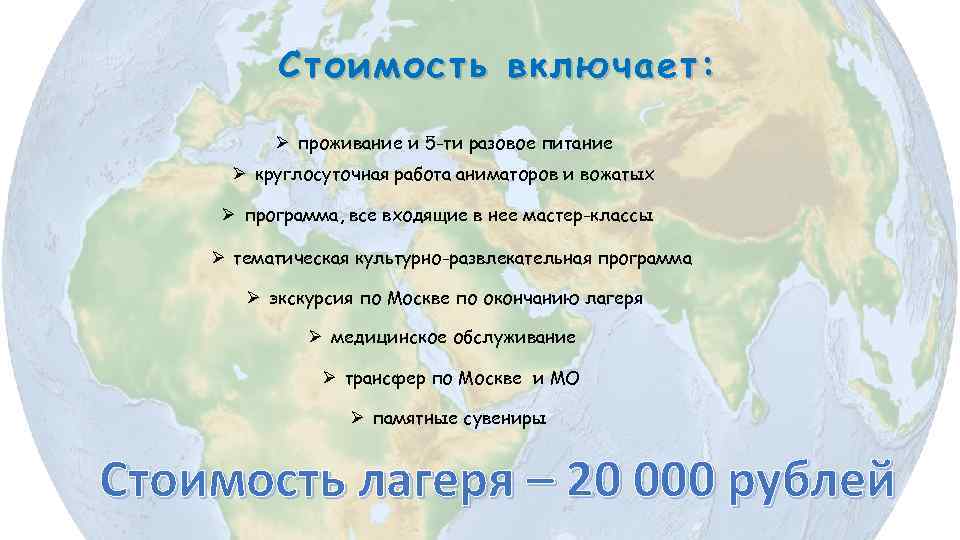 Стоимость включает:

➢ проживание и 5-ти разовое питание
➢ круглосуточная работа аниматоров и вожатых
➢ программа, все входящие в нее мастер-классы
➢ тематическая культурно-развлекательная программа
➢ экскурсия по Москве по окончанию лагеря
➢ медицинское обслуживание
➢ трансфер по Москве и МО
➢ памятные сувениры

Стоимость лагеря – 20 000 рублей